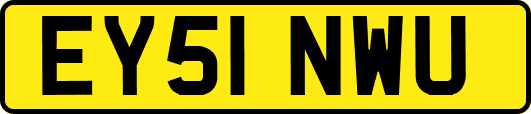 EY51 NWU